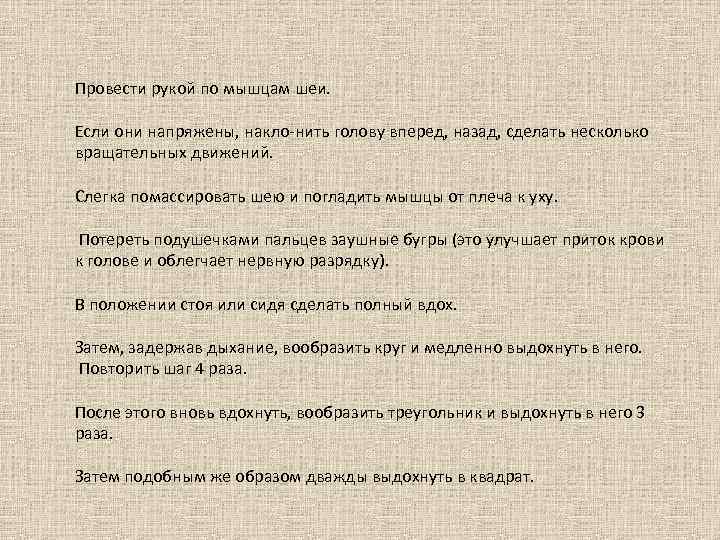 Провести рукой по мышцам шеи.

Если они напряжены, накло-нить голову вперед, назад, сделать несколько вращательных движений.

Слегка помассировать шею и погладить мышцы от плеча к уху.

Потереть подушечками пальцев заушные бугры (это улучшает приток крови к голове и облегчает нервную разрядку).

В положении стоя или сидя сделать полный вдох.

Затем, задержав дыхание, вообразить круг и медленно выдохнуть в него. Повторить шаг 4 раза.

После этого вновь вдохнуть, вообразить треугольник и выдохнуть в него 3 раза.

Затем подобным же образом дважды выдохнуть в квадрат.